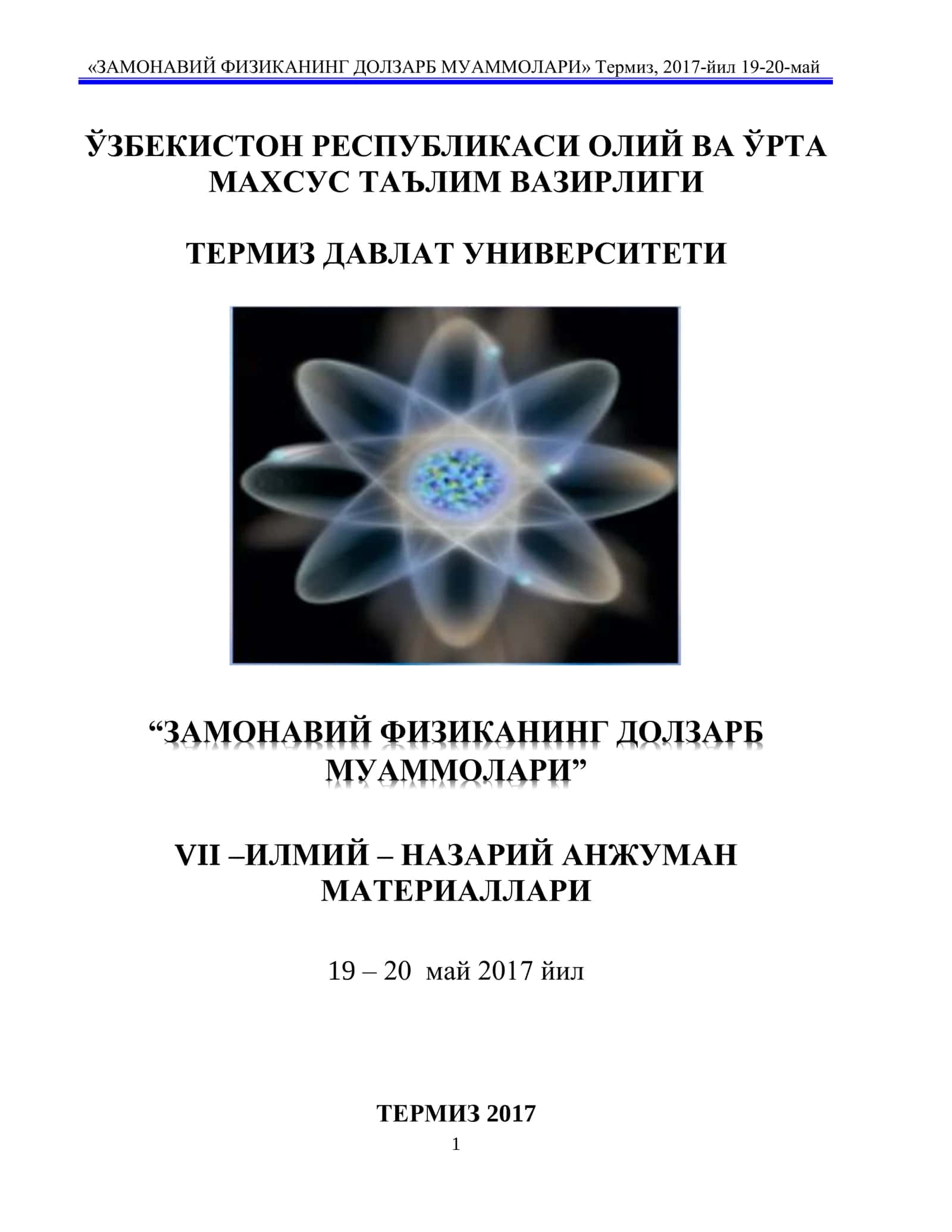 «ЗАМОНАВИЙ ФИЗИКАНИНГ ДОЛЗАРБ МУАММОЛАРИ» Термиз, 2017-йил 19-20-май

ЎЗБЕКИСТОН РЕСПУБЛИКАСИ ОЛИЙ ВА ЎРТА МАХСУС ТАЪЛИМ ВАЗИРЛИГИ

ТЕРМИЗ ДАВЛАТ УНИВЕРСИТЕТИ

“ЗАМОНАВИЙ ФИЗИКАНИНГ ДОЛЗАРБ МУАММОЛАРИ”

VII –ИЛМИЙ – НАЗАРИЙ АНЖУМАН МАТЕРИАЛЛАРИ

19 – 20 май 2017 йил

ТЕРМИЗ 2017

1